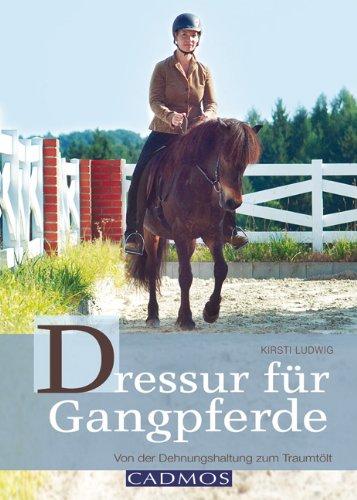 KIRSTI LUDWIG

Dressur für Gangpferde

Von der Dehnungshaltung zum Traumtölt

CADMOS